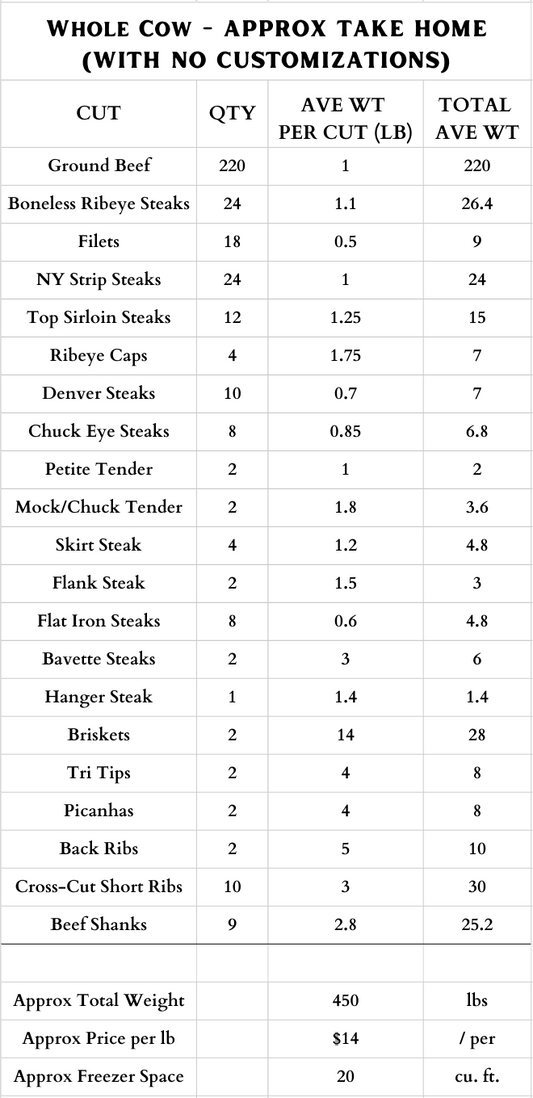 WHOLE COW - APPROX TAKE HOME (WITH NO CUSTOMIZATIONS)

| CUT | QTY | AVE WT PER CUT (LB) | TOTAL AVE WT |
|---|---|---|---|
| Ground Beef | 220 | 1 | 220 |
| Boneless Ribeye Steaks | 24 | 1.1 | 26.4 |
| Filets | 18 | 0.5 | 9 |
| NY Strip Steaks | 24 | 1 | 24 |
| Top Sirloin Steaks | 12 | 1.25 | 15 |
| Ribeye Caps | 4 | 1.75 | 7 |
| Denver Steaks | 10 | 0.7 | 7 |
| Chuck Eye Steaks | 8 | 0.85 | 6.8 |
| Petite Tender | 2 | 1 | 2 |
| Mock/Chuck Tender | 2 | 1.8 | 3.6 |
| Skirt Steak | 4 | 1.2 | 4.8 |
| Flank Steak | 2 | 1.5 | 3 |
| Flat Iron Steaks | 8 | 0.6 | 4.8 |
| Bavette Steaks | 2 | 3 | 6 |
| Hanger Steak | 1 | 1.4 | 1.4 |
| Briskets | 2 | 14 | 28 |
| Tri Tips | 2 | 4 | 8 |
| Picanhas | 2 | 4 | 8 |
| Back Ribs | 2 | 5 | 10 |
| Cross-Cut Short Ribs | 10 | 3 | 30 |
| Beef Shanks | 9 | 2.8 | 25.2 |
| | | | |
| Approx Total Weight | | 450 | lbs |
| Approx Price per lb | | $14 | / per |
| Approx Freezer Space | | 20 | cu. ft. |